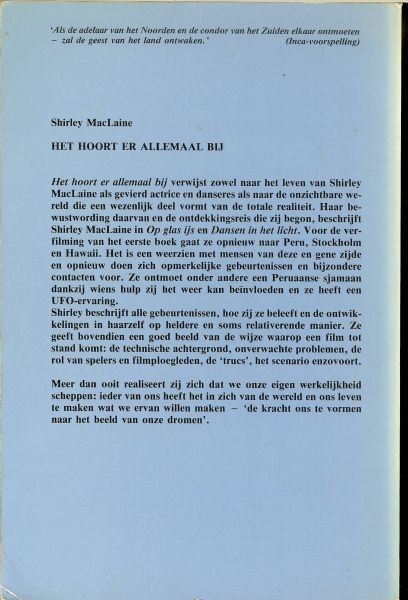 'Als de adelaar van het Noorden en de condor van het Zuiden elkaar ontmoeten – zal de geest van het land ontwaken.' (Inca-voorspelling)

Shirley MacLaine

HET HOORT ER ALLEMAAL BIJ

Het hoort er allemaal bij verwijst zowel naar het leven van Shirley MacLaine als gevierd actrice en danseres als naar de onzichtbare wereld die een wezenlijk deel vormt van de totale realiteit. Haar bewustwording daarvan en de ontdekkingsreis die zij begon, beschrijft Shirley MacLaine in Op glas ijs en Dansen in het licht. Voor de verfilming van het eerste boek gaat ze opnieuw naar Peru, Stockholm en Hawaii. Het is een weerzien met mensen van deze en gene zijde en opnieuw doen zich opmerkelijke gebeurtenissen en bijzondere contacten voor. Ze ontmoet onder andere een Peruaanse sjamaan dankzij wiens hulp zij het weer kan beïnvloeden en ze heeft een UFO-ervaring.
Shirley beschrijft alle gebeurtenissen, hoe zij ze beleeft en de ontwikkelingen in haarzelf op heldere en soms relativerende manier. Ze geeft bovendien een goed beeld van de wijze waarop een film tot stand komt: de technische achtergrond, onverwachte problemen, de rol van spelers en filmploegleden, de 'trucs', het scenario enzovoort.

Meer dan ooit realiseert zij zich dat we onze eigen werkelijkheid scheppen: ieder van ons heeft het in zich van de wereld en ons leven te maken wat we ervan willen maken – 'de kracht ons te vormen naar het beeld van onze dromen'.